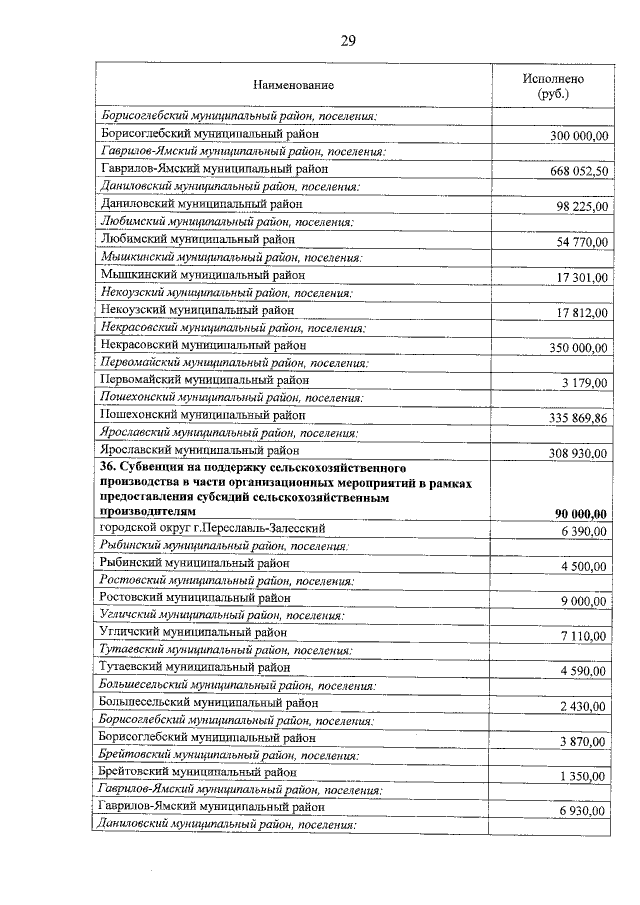 29

| Наименование | Исполнено (руб.) |
|---|---|
| Борисоглебский муниципальный район, поселения: | |
| Борисоглебский муниципальный район | 300 000,00 |
| Гаврилов-Ямский муниципальный район, поселения: | |
| Гаврилов-Ямский муниципальный район | 668 052,50 |
| Даниловский муниципальный район, поселения: | |
| Даниловский муниципальный район | 98 225,00 |
| Любимский муниципальный район, поселения: | |
| Любимский муниципальный район | 54 770,00 |
| Мышкинский муниципальный район, поселения: | |
| Мышкинский муниципальный район | 17 301,00 |
| Некоузский муниципальный район, поселения: | |
| Некоузский муниципальный район | 17 812,00 |
| Некрасовский муниципальный район, поселения: | |
| Некрасовский муниципальный район | 350 000,00 |
| Первомайский муниципальный район, поселения: | |
| Первомайский муниципальный район | 3 179,00 |
| Пошехонский муниципальный район, поселения: | |
| Пошехонский муниципальный район | 335 869,86 |
| Ярославский муниципальный район, поселения: | |
| Ярославский муниципальный район | 308 930,00 |
| 36. Субвенция на поддержку сельскохозяйственного производства в части организационных мероприятий в рамках предоставления субсидий сельскохозяйственным производителям | 90 000,00 |
| городской округ г.Переславль-Залесский | 6 390,00 |
| Рыбинский муниципальный район, поселения: | |
| Рыбинский муниципальный район | 4 500,00 |
| Ростовский муниципальный район, поселения: | |
| Ростовский муниципальный район | 9 000,00 |
| Угличский муниципальный район, поселения: | |
| Угличский муниципальный район | 7 110,00 |
| Тутаевский муниципальный район, поселения: | |
| Тутаевский муниципальный район | 4 590,00 |
| Большесельский муниципальный район, поселения: | |
| Большесельский муниципальный район | 2 430,00 |
| Борисоглебский муниципальный район, поселения: | |
| Борисоглебский муниципальный район | 3 870,00 |
| Брейтовский муниципальный район, поселения: | |
| Брейтовский муниципальный район | 1 350,00 |
| Гаврилов-Ямский муниципальный район, поселения: | |
| Гаврилов-Ямский муниципальный район | 6 930,00 |
| Даниловский муниципальный район, поселения: | |